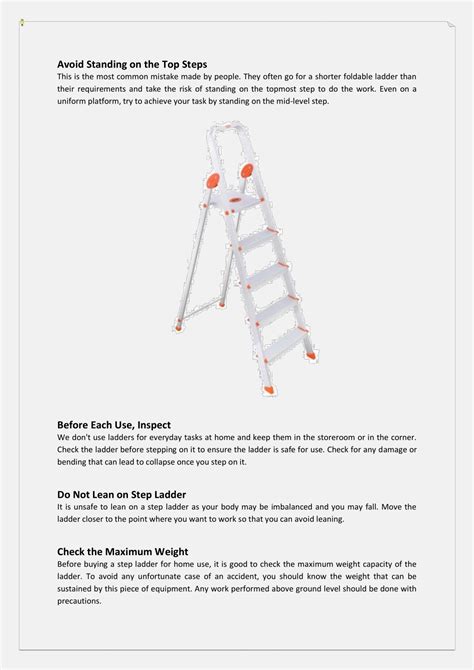 Avoid Standing on the Top Steps
This is the most common mistake made by people. They often go for a shorter foldable ladder than their requirements and take the risk of standing on the topmost step to do the work. Even on a uniform platform, try to achieve your task by standing on the mid-level step.

Before Each Use, Inspect
We don't use ladders for everyday tasks at home and keep them in the storeroom or in the corner. Check the ladder before stepping on it to ensure the ladder is safe for use. Check for any damage or bending that can lead to collapse once you step on it.

Do Not Lean on Step Ladder
It is unsafe to lean on a step ladder as your body may be imbalanced and you may fall. Move the ladder closer to the point where you want to work so that you can avoid leaning.

Check the Maximum Weight
Before buying a step ladder for home use, it is good to check the maximum weight capacity of the ladder. To avoid any unfortunate case of an accident, you should know the weight that can be sustained by this piece of equipment. Any work performed above ground level should be done with precautions.